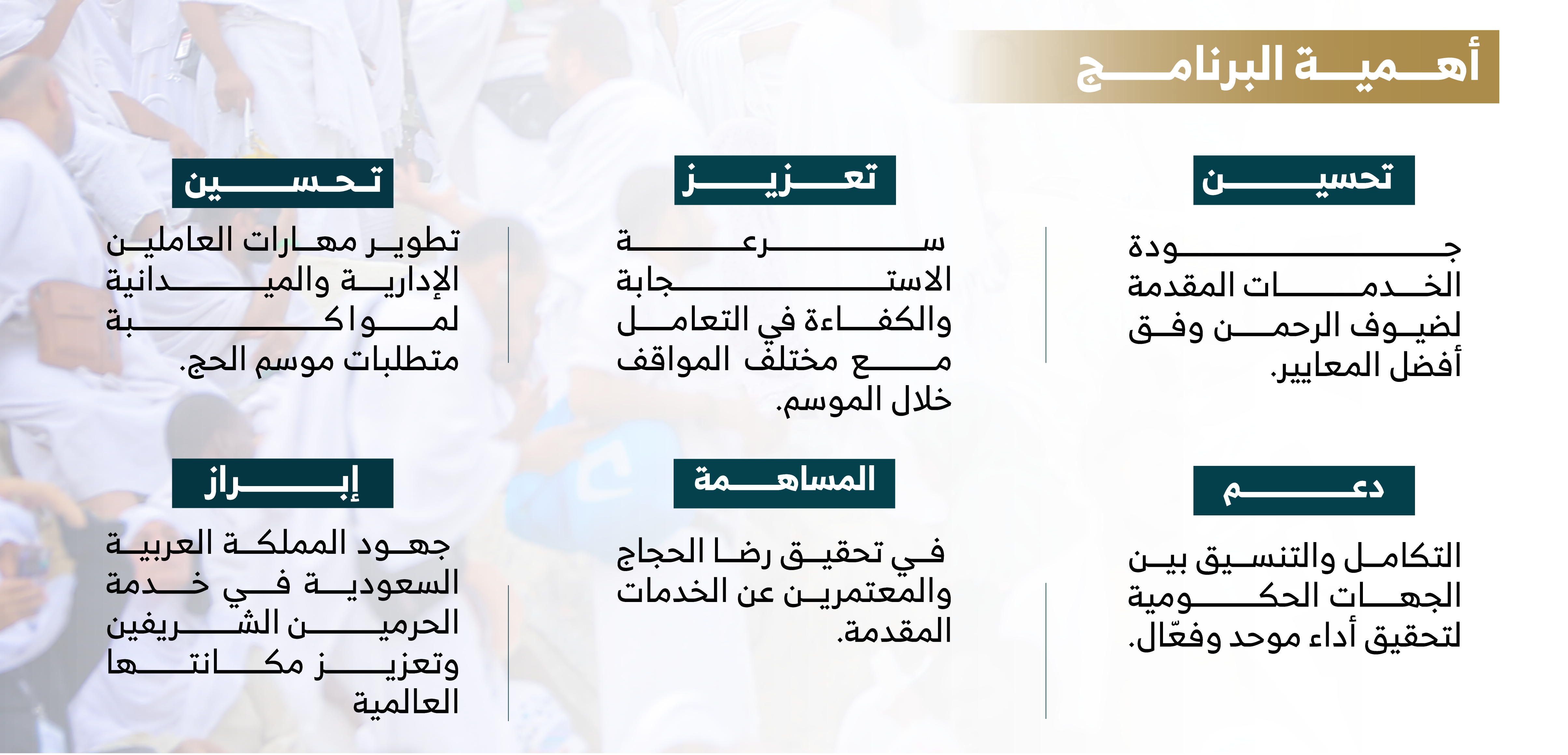 أهمية البرنامج

تحسين

جودة الخدمات المقدمة لضيوف الرحمن وفق أفضل المعايير.

تعزيز

سرعة الاستجابة والكفاءة في التعامل مع مختلف المواقف خلال الموسم.

تحسين

تطوير مهارات العاملين الإدارية والميدانية لمواكبة متطلبات موسم الحج.

دعم

التكامل والتنسيق بين الجهات الحكومية لتحقيق أداء موحد وفعّال.

المساهمة

في تحقيق رضا الحجاج والمعتمرين عن الخدمات المقدمة.

إبراز

جهود المملكة العربية السعودية في خدمة الحرمين الشريفين وتعزيز مكانتها العالمية